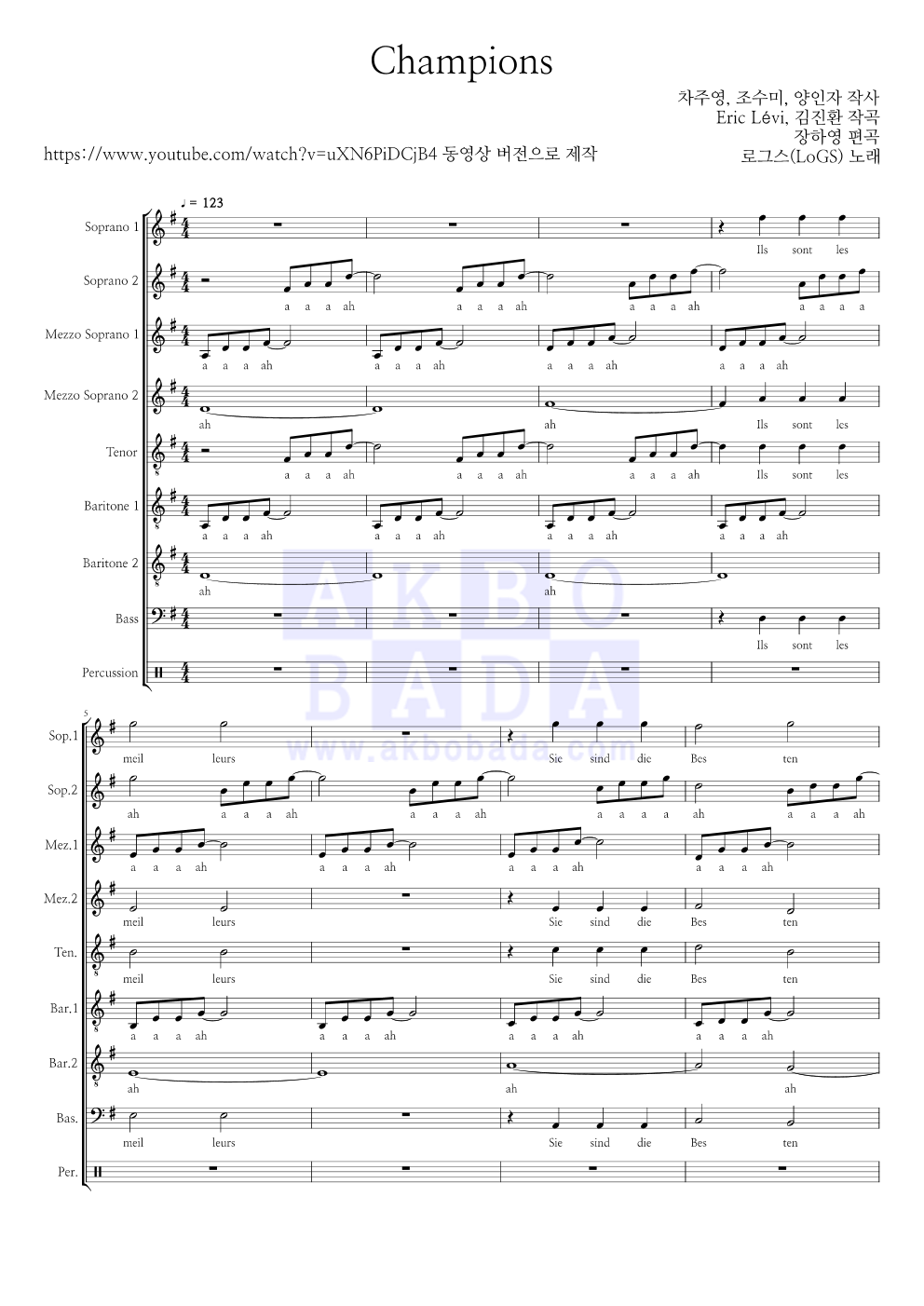 Champions

차주영, 조수미, 양인자 작사
Eric Lévi, 김진환 작곡
장하영 편곡
로그스(LoGS) 노래

https://www.youtube.com/watch?v=uXN6PiDCjB4 동영상 버전으로 제작

♩ = 123

Soprano 1
Ils sont les

Soprano 2
a a a ah a a a ah a a a ah a a a a

Mezzo Soprano 1
a a a ah a a a ah a a a ah a a a ah

Mezzo Soprano 2
ah ah Ils sont les

Tenor
a a a ah a a a ah a a a ah Ils sont les

Baritone 1
a a a ah a a a ah a a a ah a a a ah

Baritone 2
ah ah

Bass
Ils sont les

Percussion

AKBO BADA www.akbobada.com

5

Sop.1
meil leurs Sie sind die Bes ten

Sop.2
ah a a a ah a a a ah a a a a ah a a a ah

Mez.1
a a a ah a a a ah a a a ah a a a ah

Mez.2
meil leurs Sie sind die Bes ten

Ten.
meil leurs Sie sind die Bes ten

Bar.1
a a a ah a a a ah a a a ah a a a ah

Bar.2
ah ah ah

Bas.
meil leurs Sie sind die Bes ten

Per.